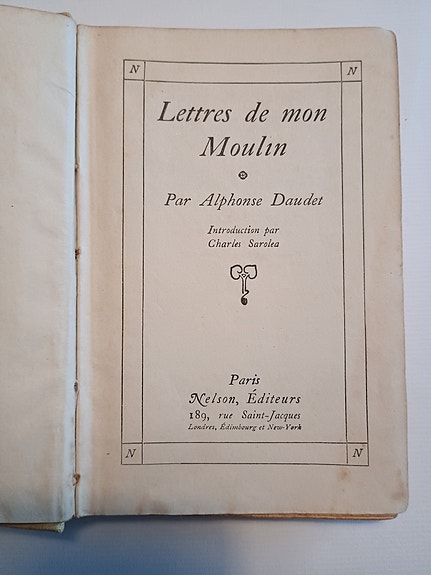 N N

Lettres de mon Moulin

Par Alphonse Daudet

Introduction par Charles Sarolea

Paris
Nelson, Éditeurs
189, rue Saint-Jacques
Londres, Édimbourg et New-York

N N